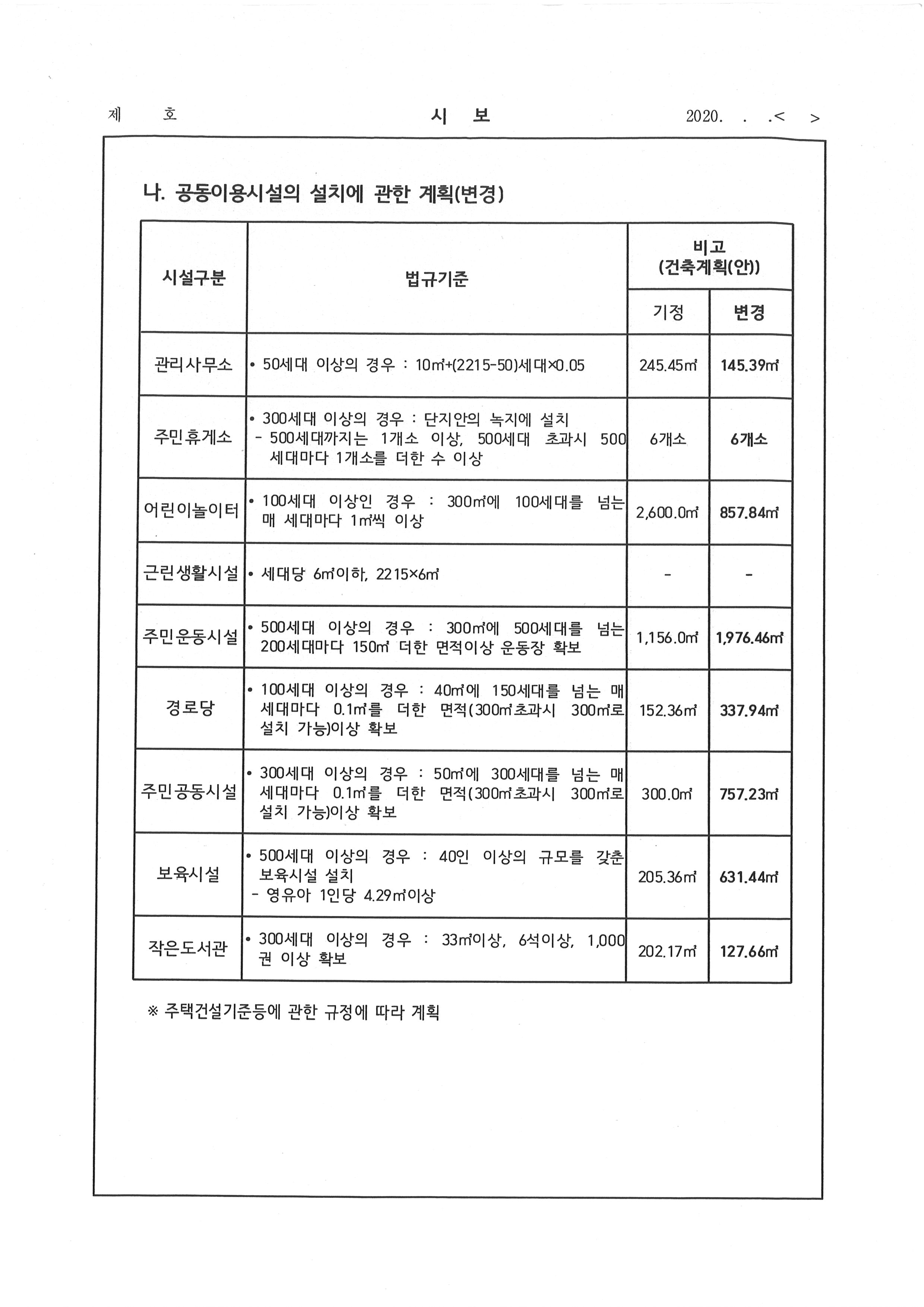 제 호 시 보 2020. . .< >

나. 공동이용시설의 설치에 관한 계획(변경)

| 시설구분 | 법규기준 | 비고 (건축계획(안)) 기정 | 비고 (건축계획(안)) 변경 |
|---|---|---|---|
| 관리사무소 | • 50세대 이상의 경우 : 10㎡+(2215-50)세대×0.05 | 245.45㎡ | 145.39㎡ |
| 주민휴게소 | • 300세대 이상의 경우 : 단지안의 녹지에 설치 - 500세대까지는 1개소 이상, 500세대 초과시 500세대마다 1개소를 더한 수 이상 | 6개소 | 6개소 |
| 어린이놀이터 | • 100세대 이상인 경우 : 300㎡에 100세대를 넘는 매 세대마다 1㎡씩 이상 | 2,600.0㎡ | 857.84㎡ |
| 근린생활시설 | • 세대당 6㎡이하, 2215×6㎡ | - | - |
| 주민운동시설 | • 500세대 이상의 경우 : 300㎡에 500세대를 넘는 200세대마다 150㎡ 더한 면적이상 운동장 확보 | 1,156.0㎡ | 1,976.46㎡ |
| 경로당 | • 100세대 이상의 경우 : 40㎡에 150세대를 넘는 매 세대마다 0.1㎡를 더한 면적(300㎡초과시 300㎡로 설치 가능)이상 확보 | 152.36㎡ | 337.94㎡ |
| 주민공동시설 | • 300세대 이상의 경우 : 50㎡에 300세대를 넘는 매 세대마다 0.1㎡를 더한 면적(300㎡초과시 300㎡로 설치 가능)이상 확보 | 300.0㎡ | 757.23㎡ |
| 보육시설 | • 500세대 이상의 경우 : 40인 이상의 규모를 갖춘 보육시설 설치 - 영유아 1인당 4.29㎡이상 | 205.36㎡ | 631.44㎡ |
| 작은도서관 | • 300세대 이상의 경우 : 33㎡이상, 6석이상, 1,000권 이상 확보 | 202.17㎡ | 127.66㎡ |

※ 주택건설기준등에 관한 규정에 따라 계획